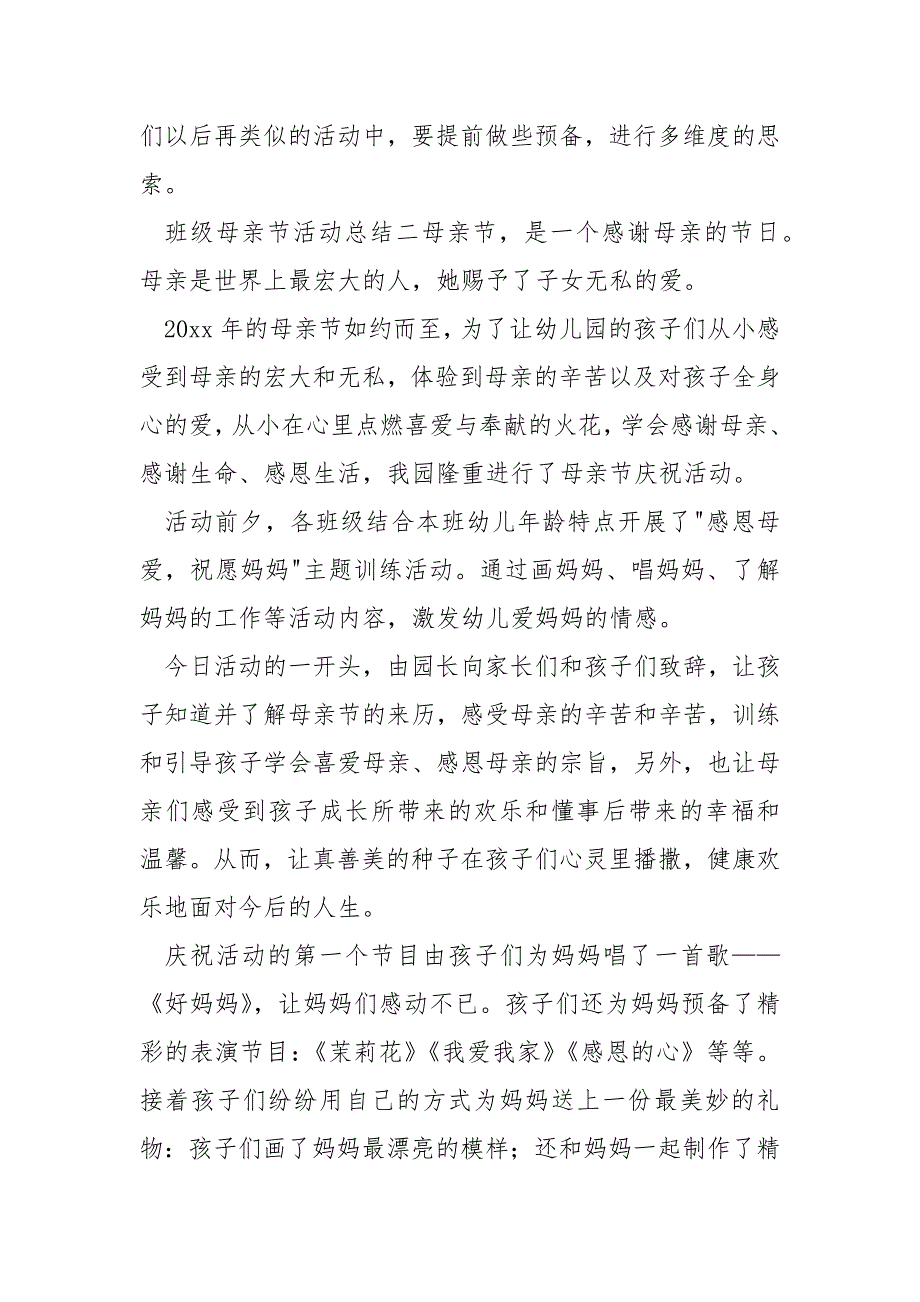 们以后再类似的活动中，要提前做些预备，进行多维度的思索。

班级母亲节活动总结二母亲节，是一个感谢母亲的节日。母亲是世界上最宏大的人，她赐予了子女无私的爱。

20xx 年的母亲节如约而至，为了让幼儿园的孩子们从小感受到母亲的宏大和无私，体验到母亲的辛苦以及对孩子全身心的爱，从小在心里点燃喜爱与奉献的火花，学会感谢母亲、感谢生命、感恩生活，我园隆重进行了母亲节庆祝活动。

活动前夕，各班级结合本班幼儿年龄特点开展了"感恩母爱，祝愿妈妈"主题训练活动。通过画妈妈、唱妈妈、了解妈妈的工作等活动内容，激发幼儿爱妈妈的情感。

今日活动的一开头，由园长向家长们和孩子们致辞，让孩子知道并了解母亲节的来历，感受母亲的辛苦和辛苦，训练和引导孩子学会喜爱母亲、感恩母亲的宗旨，另外，也让母亲们感受到孩子成长所带来的欢乐和懂事后带来的幸福和温馨。从而，让真善美的种子在孩子们心灵里播撒，健康欢乐地面对今后的人生。

庆祝活动的第一个节目由孩子们为妈妈唱了一首歌——《好妈妈》，让妈妈们感动不已。孩子们还为妈妈预备了精彩的表演节目：《茉莉花》《我爱我家》《感恩的心》等等。接着孩子们纷纷用自己的方式为妈妈送上一份最美妙的礼物：孩子们画了妈妈最漂亮的模样；还和妈妈一起制作了精